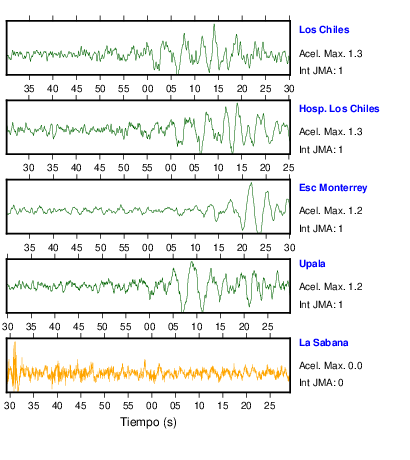 Los Chiles
Acel. Max. 1.3
Int JMA: 1

35 40 45 50 55 00 05 10 15 20 25 30

Hosp. Los Chiles
Acel. Max. 1.3
Int JMA: 1

30 35 40 45 50 55 00 05 10 15 20 25

Esc Monterrey
Acel. Max. 1.2
Int JMA: 1

35 40 45 50 55 00 05 10 15 20 25 30

Upala
Acel. Max. 1.2
Int JMA: 1

30 35 40 45 50 55 00 05 10 15 20 25

La Sabana
Acel. Max. 0.0
Int JMA: 0

30 35 40 45 50 55 00 05 10 15 20 25

Tiempo (s)